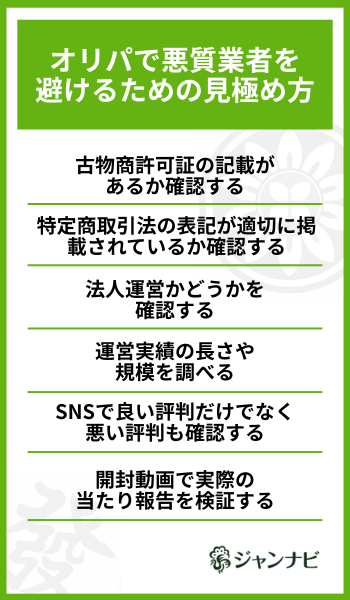 オリパで悪質業者を避けるための見極め方

古物商許可証の記載があるか確認する

特定商取引法の表記が適切に掲載されているか確認する

法人運営かどうかを確認する

運営実績の長さや規模を調べる

SNSで良い評判だけでなく悪い評判も確認する

開封動画で実際の当たり報告を検証する

ジャンナビ